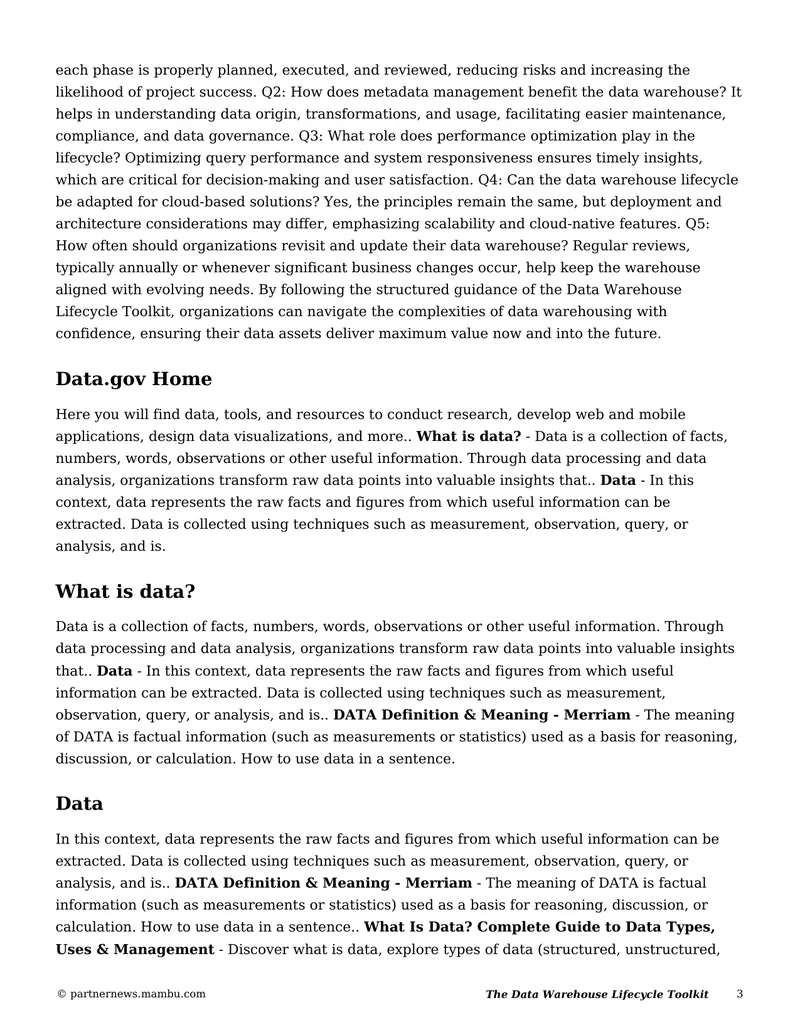 each phase is properly planned, executed, and reviewed, reducing risks and increasing the likelihood of project success. Q2: How does metadata management benefit the data warehouse? It helps in understanding data origin, transformations, and usage, facilitating easier maintenance, compliance, and data governance. Q3: What role does performance optimization play in the lifecycle? Optimizing query performance and system responsiveness ensures timely insights, which are critical for decision-making and user satisfaction. Q4: Can the data warehouse lifecycle be adapted for cloud-based solutions? Yes, the principles remain the same, but deployment and architecture considerations may differ, emphasizing scalability and cloud-native features. Q5: How often should organizations revisit and update their data warehouse? Regular reviews, typically annually or whenever significant business changes occur, help keep the warehouse aligned with evolving needs. By following the structured guidance of the Data Warehouse Lifecycle Toolkit, organizations can navigate the complexities of data warehousing with confidence, ensuring their data assets deliver maximum value now and into the future.

Data.gov Home

Here you will find data, tools, and resources to conduct research, develop web and mobile applications, design data visualizations, and more.. What is data? - Data is a collection of facts, numbers, words, observations or other useful information. Through data processing and data analysis, organizations transform raw data points into valuable insights that.. Data - In this context, data represents the raw facts and figures from which useful information can be extracted. Data is collected using techniques such as measurement, observation, query, or analysis, and is.

What is data?

Data is a collection of facts, numbers, words, observations or other useful information. Through data processing and data analysis, organizations transform raw data points into valuable insights that.. Data - In this context, data represents the raw facts and figures from which useful information can be extracted. Data is collected using techniques such as measurement, observation, query, or analysis, and is.. DATA Definition & Meaning - Merriam - The meaning of DATA is factual information (such as measurements or statistics) used as a basis for reasoning, discussion, or calculation. How to use data in a sentence.

Data

In this context, data represents the raw facts and figures from which useful information can be extracted. Data is collected using techniques such as measurement, observation, query, or analysis, and is.. DATA Definition & Meaning - Merriam - The meaning of DATA is factual information (such as measurements or statistics) used as a basis for reasoning, discussion, or calculation. How to use data in a sentence.. What Is Data? Complete Guide to Data Types, Uses & Management - Discover what is data, explore types of data (structured, unstructured,

© partnernews.mambu.com The Data Warehouse Lifecycle Toolkit 3